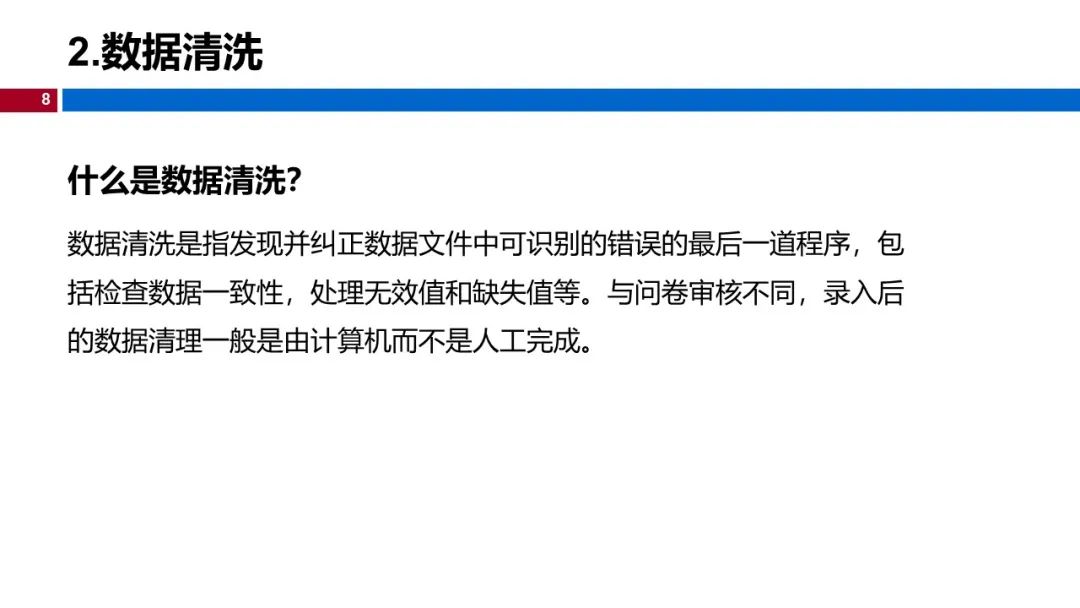 2.数据清洗

8

什么是数据清洗?

数据清洗是指发现并纠正数据文件中可识别的错误的最后一道程序，包括检查数据一致性，处理无效值和缺失值等。与问卷审核不同，录入后的数据清理一般是由计算机而不是人工完成。